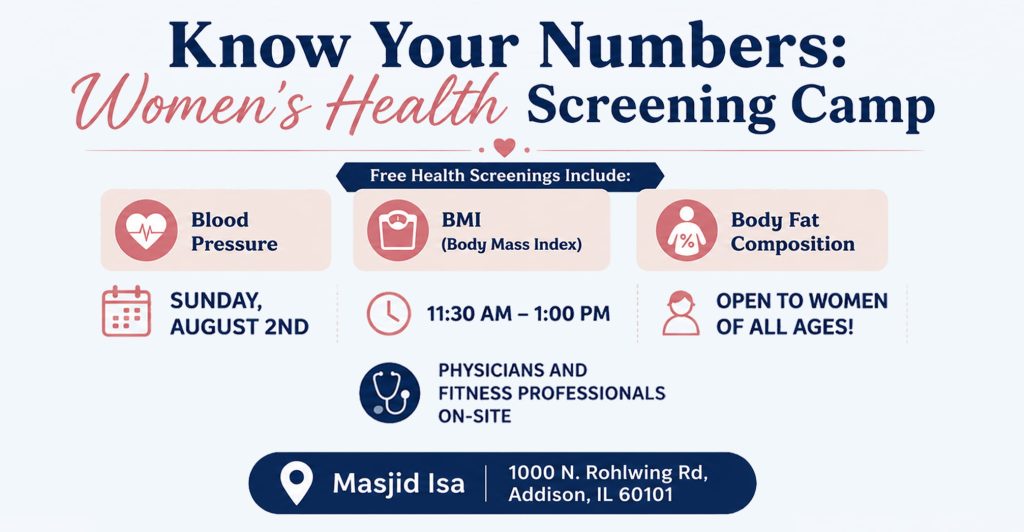 Know Your Numbers:
Women's Health Screening Camp

Free Health Screenings Include:

Blood Pressure

BMI
(Body Mass Index)

Body Fat Composition

SUNDAY, AUGUST 2ND

11:30 AM – 1:00 PM

OPEN TO WOMEN OF ALL AGES!

PHYSICIANS AND FITNESS PROFESSIONALS ON-SITE

Masjid Isa

1000 N. Rohlwing Rd,
Addison, IL 60101